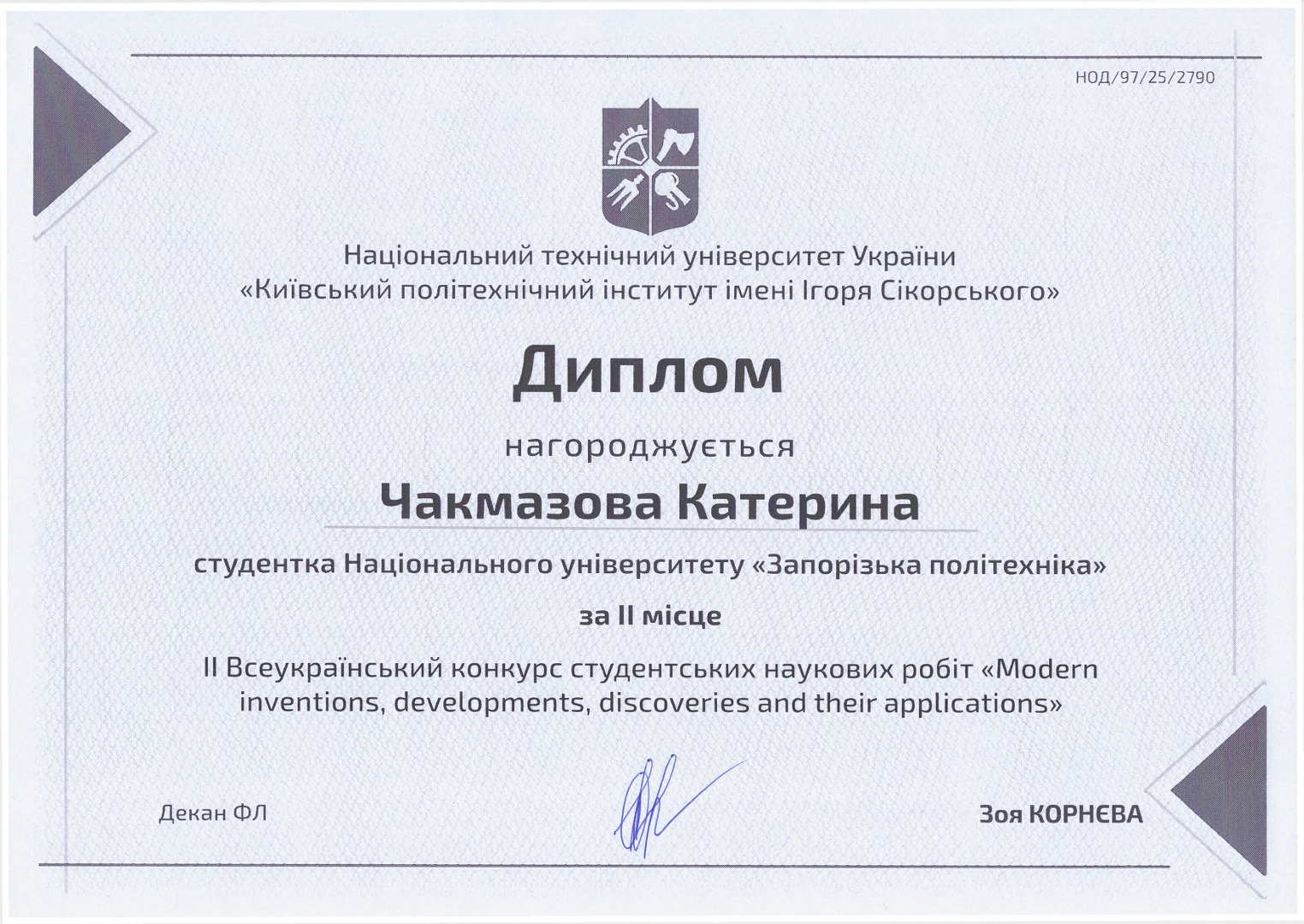 НОД/97/25/2790

Національний технічний університет України
«Київський політехнічний інститут імені Ігоря Сікорського»

Диплом

нагороджується

Чакмазова Катерина

студентка Національного університету «Запорізька політехніка»

за II місце

II Всеукраїнський конкурс студентських наукових робіт «Modern inventions, developments, discoveries and their applications»

Декан ФЛ

Зоя КОРНЄВА